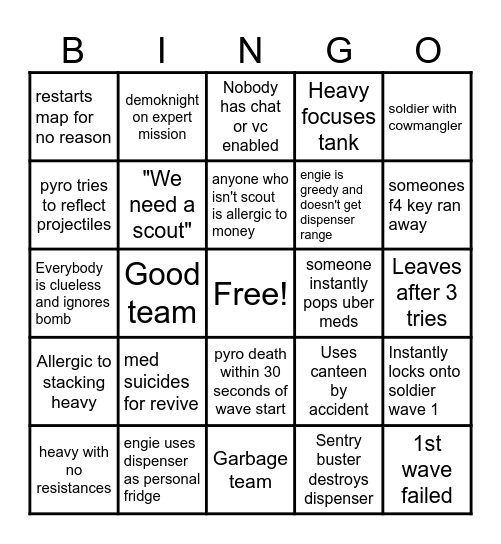 | B | I | N | G | O |
|---|---|---|---|---|
| restarts map for no reason | demoknight on expert mission | Nobody has chat or vc enabled | Heavy focuses tank | soldier with cowmangler |
| pyro tries to reflect projectiles | "We need a scout" | anyone who isn't scout is allergic to money | engie is greedy and doesn't get dispenser range | someones f4 key ran away |
| Everybody is clueless and ignores bomb | Good team | Free! | someone instantly pops uber meds | Leaves after 3 tries |
| Allergic to stacking heavy | med suicides for revive | pyro death within 30 seconds of wave start | Uses canteen by accident | Instantly locks onto soldier wave 1 |
| heavy with no resistances | engie uses dispenser as personal fridge | Garbage team | Sentry buster destroys dispenser | 1st wave failed |